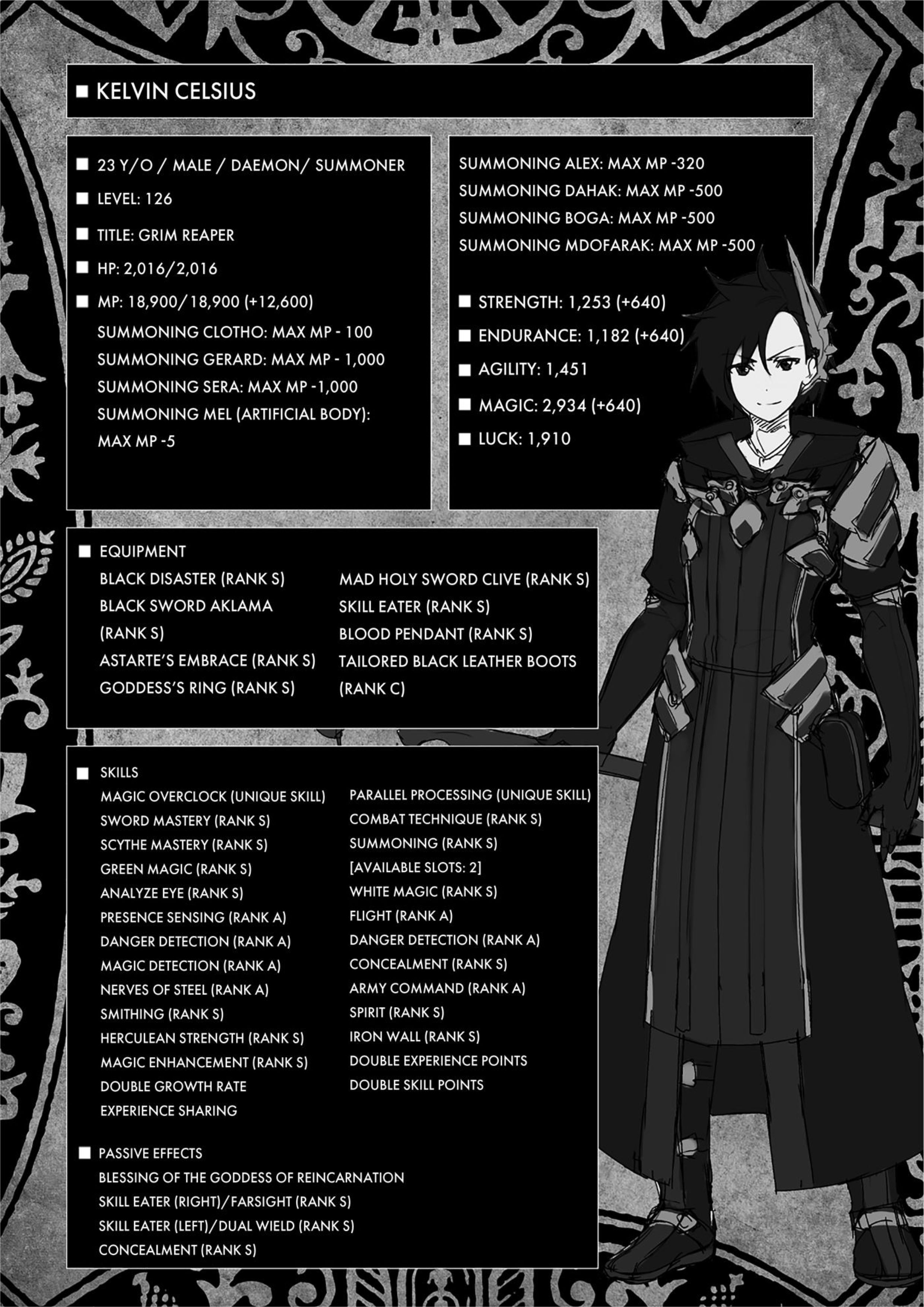 ■ KELVIN CELSIUS

■ 23 Y/O / MALE / DAEMON/ SUMMONER

■ LEVEL: 126

■ TITLE: GRIM REAPER

■ HP: 2,016/2,016

■ MP: 18,900/18,900 (+12,600)
SUMMONING CLOTHO: MAX MP - 100
SUMMONING GERARD: MAX MP - 1,000
SUMMONING SERA: MAX MP -1,000
SUMMONING MEL (ARTIFICIAL BODY): MAX MP -5

SUMMONING ALEX: MAX MP -320
SUMMONING DAHAK: MAX MP -500
SUMMONING BOGA: MAX MP -500
SUMMONING MDOFARAK: MAX MP -500

■ STRENGTH: 1,253 (+640)

■ ENDURANCE: 1,182 (+640)

■ AGILITY: 1,451

■ MAGIC: 2,934 (+640)

■ LUCK: 1,910

■ EQUIPMENT
BLACK DISASTER (RANK S)
BLACK SWORD AKLAMA (RANK S)
ASTARTE'S EMBRACE (RANK S)
GODDESS'S RING (RANK S)
MAD HOLY SWORD CLIVE (RANK S)
SKILL EATER (RANK S)
BLOOD PENDANT (RANK S)
TAILORED BLACK LEATHER BOOTS (RANK C)

■ SKILLS
MAGIC OVERCLOCK (UNIQUE SKILL)
SWORD MASTERY (RANK S)
SCYTHE MASTERY (RANK S)
GREEN MAGIC (RANK S)
ANALYZE EYE (RANK S)
PRESENCE SENSING (RANK A)
DANGER DETECTION (RANK A)
MAGIC DETECTION (RANK A)
NERVES OF STEEL (RANK A)
SMITHING (RANK S)
HERCULEAN STRENGTH (RANK S)
MAGIC ENHANCEMENT (RANK S)
DOUBLE GROWTH RATE
EXPERIENCE SHARING
PARALLEL PROCESSING (UNIQUE SKILL)
COMBAT TECHNIQUE (RANK S)
SUMMONING (RANK S)
[AVAILABLE SLOTS: 2]
WHITE MAGIC (RANK S)
FLIGHT (RANK A)
DANGER DETECTION (RANK A)
CONCEALMENT (RANK S)
ARMY COMMAND (RANK A)
SPIRIT (RANK S)
IRON WALL (RANK S)
DOUBLE EXPERIENCE POINTS
DOUBLE SKILL POINTS

■ PASSIVE EFFECTS
BLESSING OF THE GODDESS OF REINCARNATION
SKILL EATER (RIGHT)/FARSIGHT (RANK S)
SKILL EATER (LEFT)/DUAL WIELD (RANK S)
CONCEALMENT (RANK S)